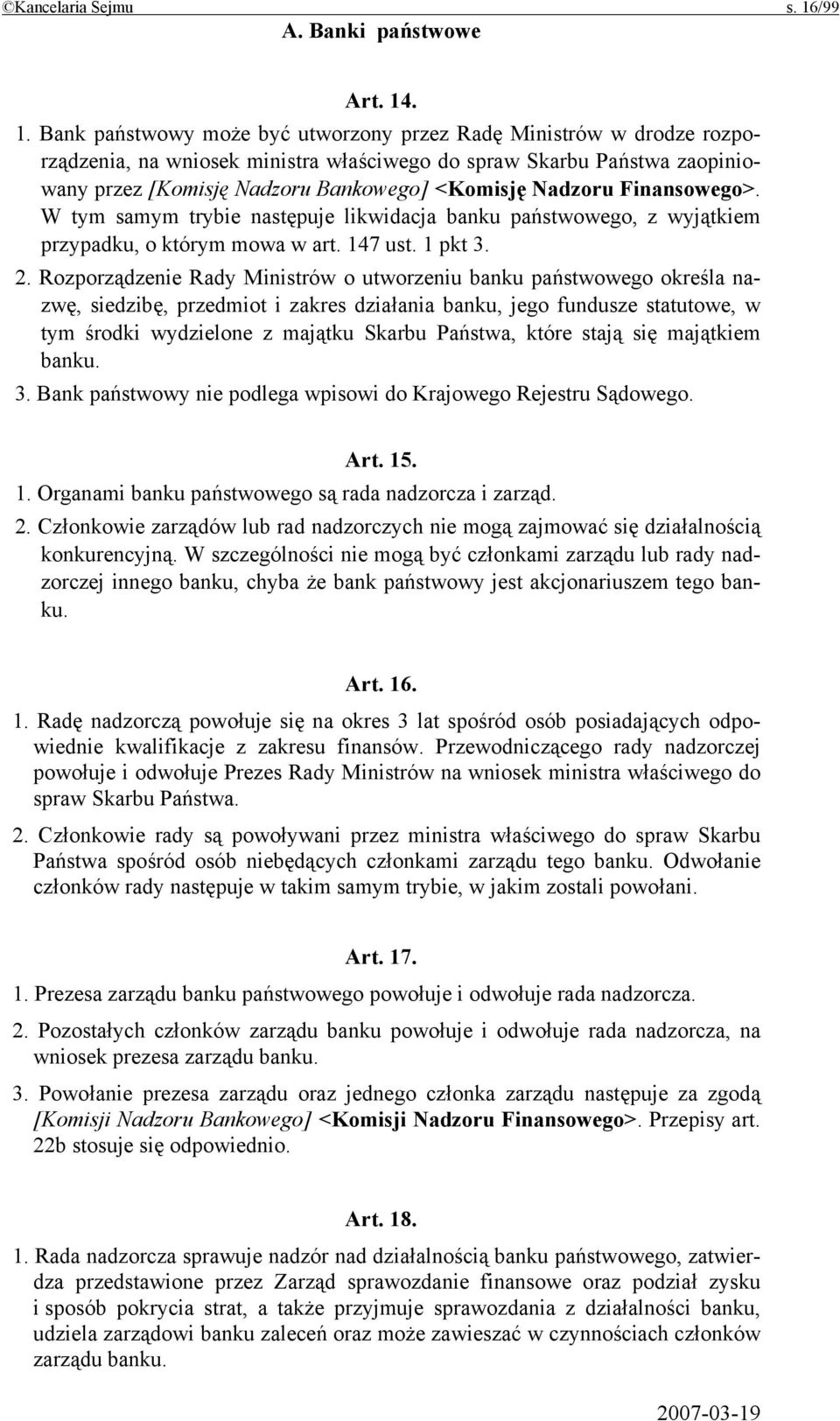 ©Kancelaria Sejmu s. 16/99

A. Banki państwowe

Art. 14.

1. Bank państwowy może być utworzony przez Radę Ministrów w drodze rozporządzenia, na wniosek ministra właściwego do spraw Skarbu Państwa zaopiniowany przez [Komisję Nadzoru Bankowego] <Komisję Nadzoru Finansowego>. W tym samym trybie następuje likwidacja banku państwowego, z wyjątkiem przypadku, o którym mowa w art. 147 ust. 1 pkt 3.

2. Rozporządzenie Rady Ministrów o utworzeniu banku państwowego określa nazwę, siedzibę, przedmiot i zakres działania banku, jego fundusze statutowe, w tym środki wydzielone z majątku Skarbu Państwa, które stają się majątkiem banku.

3. Bank państwowy nie podlega wpisowi do Krajowego Rejestru Sądowego.

Art. 15.

1. Organami banku państwowego są rada nadzorcza i zarząd.

2. Członkowie zarządów lub rad nadzorczych nie mogą zajmować się działalnością konkurencyjną. W szczególności nie mogą być członkami zarządu lub rady nadzorczej innego banku, chyba że bank państwowy jest akcjonariuszem tego banku.

Art. 16.

1. Radę nadzorczą powołuje się na okres 3 lat spośród osób posiadających odpowiednie kwalifikacje z zakresu finansów. Przewodniczącego rady nadzorczej powołuje i odwołuje Prezes Rady Ministrów na wniosek ministra właściwego do spraw Skarbu Państwa.

2. Członkowie rady są powoływani przez ministra właściwego do spraw Skarbu Państwa spośród osób niebędących członkami zarządu tego banku. Odwołanie członków rady następuje w takim samym trybie, w jakim zostali powołani.

Art. 17.

1. Prezesa zarządu banku państwowego powołuje i odwołuje rada nadzorcza.

2. Pozostałych członków zarządu banku powołuje i odwołuje rada nadzorcza, na wniosek prezesa zarządu banku.

3. Powołanie prezesa zarządu oraz jednego członka zarządu następuje za zgodą [Komisji Nadzoru Bankowego] <Komisji Nadzoru Finansowego>. Przepisy art. 22b stosuje się odpowiednio.

Art. 18.

1. Rada nadzorcza sprawuje nadzór nad działalnością banku państwowego, zatwierdza przedstawione przez Zarząd sprawozdanie finansowe oraz podział zysku i sposób pokrycia strat, a także przyjmuje sprawozdania z działalności banku, udziela zarządowi banku zaleceń oraz może zawieszać w czynnościach członków zarządu banku.

2007-03-19